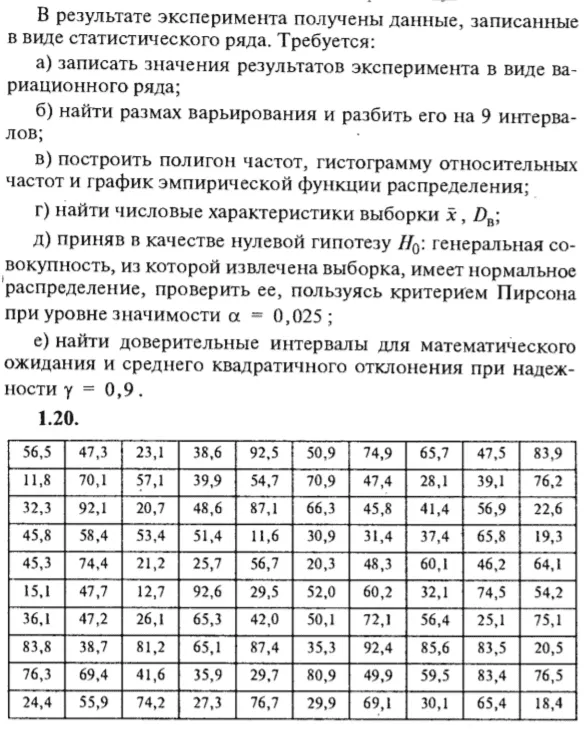 В результате эксперимента получены данные, записанные в виде статистического ряда. Требуется:

а) записать значения результатов эксперимента в виде вариационного ряда;

б) найти размах варьирования и разбить его на 9 интервалов;

в) построить полигон частот, гистограмму относительных частот и график эмпирической функции распределения;

г) найти числовые характеристики выборки $\bar{x}$, $D_в$;

д) приняв в качестве нулевой гипотезу $H_0$: генеральная совокупность, из которой извлечена выборка, имеет нормальное распределение, проверить ее, пользуясь критерием Пирсона при уровне значимости $\alpha = 0,025$;

е) найти доверительные интервалы для математического ожидания и среднего квадратичного отклонения при надежности $\gamma = 0,9$.

1.20.

| 56,5 | 47,3 | 23,1 | 38,6 | 92,5 | 50,9 | 74,9 | 65,7 | 47,5 | 83,9 |
|---|---|---|---|---|---|---|---|---|---|
| 11,8 | 70,1 | 57,1 | 39,9 | 54,7 | 70,9 | 47,4 | 28,1 | 39,1 | 76,2 |
| 32,3 | 92,1 | 20,7 | 48,6 | 87,1 | 66,3 | 45,8 | 41,4 | 56,9 | 22,6 |
| 45,8 | 58,4 | 53,4 | 51,4 | 11,6 | 30,9 | 31,4 | 37,4 | 65,8 | 19,3 |
| 45,3 | 74,4 | 21,2 | 25,7 | 56,7 | 20,3 | 48,3 | 60,1 | 46,2 | 64,1 |
| 15,1 | 47,7 | 12,7 | 92,6 | 29,5 | 52,0 | 60,2 | 32,1 | 74,5 | 54,2 |
| 36,1 | 47,2 | 26,1 | 65,3 | 42,0 | 50,1 | 72,1 | 56,4 | 25,1 | 75,1 |
| 83,8 | 38,7 | 81,2 | 65,1 | 87,4 | 35,3 | 92,4 | 85,6 | 83,5 | 20,5 |
| 76,3 | 69,4 | 41,6 | 35,9 | 29,7 | 80,9 | 49,9 | 59,5 | 83,4 | 76,5 |
| 24,4 | 55,9 | 74,2 | 27,3 | 76,7 | 29,9 | 69,1 | 30,1 | 65,4 | 18,4 |